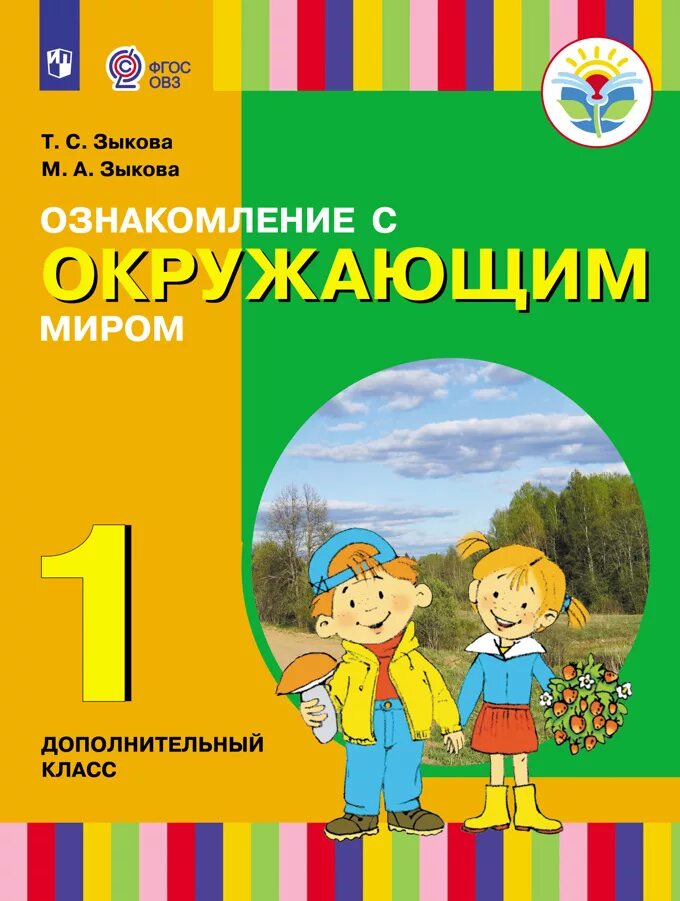 ФГОС ОВЗ

Т. С. Зыкова
М. А. Зыкова

ОЗНАКОМЛЕНИЕ С
ОКРУЖАЮЩИМ
МИРОМ

1

ДОПОЛНИТЕЛЬНЫЙ КЛАСС